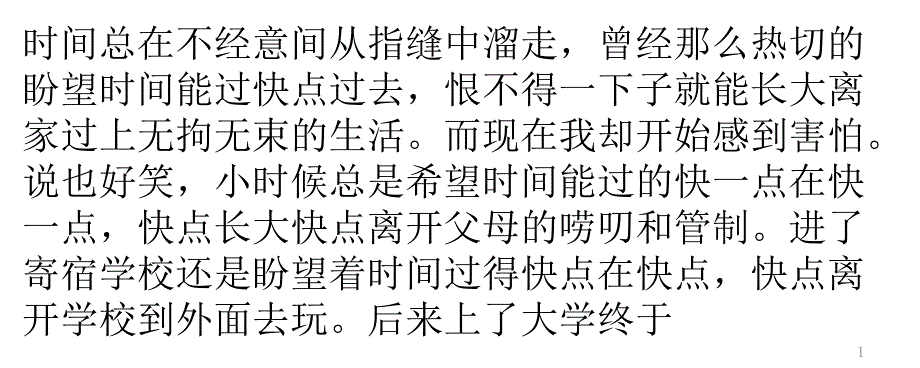 时间总在不经意间从指缝中溜走，曾经那么热切的盼望时间能过快点过去，恨不得一下子就能长大离家过上无拘无束的生活。而现在我却开始感到害怕。说也好笑，小时候总是希望时间能过的快一点在快一点，快点长大快点离开父母的唠叨和管制。进了寄宿学校还是盼望着时间过得快点在快点，快点离开学校到外面去玩。后来上了大学终于

1